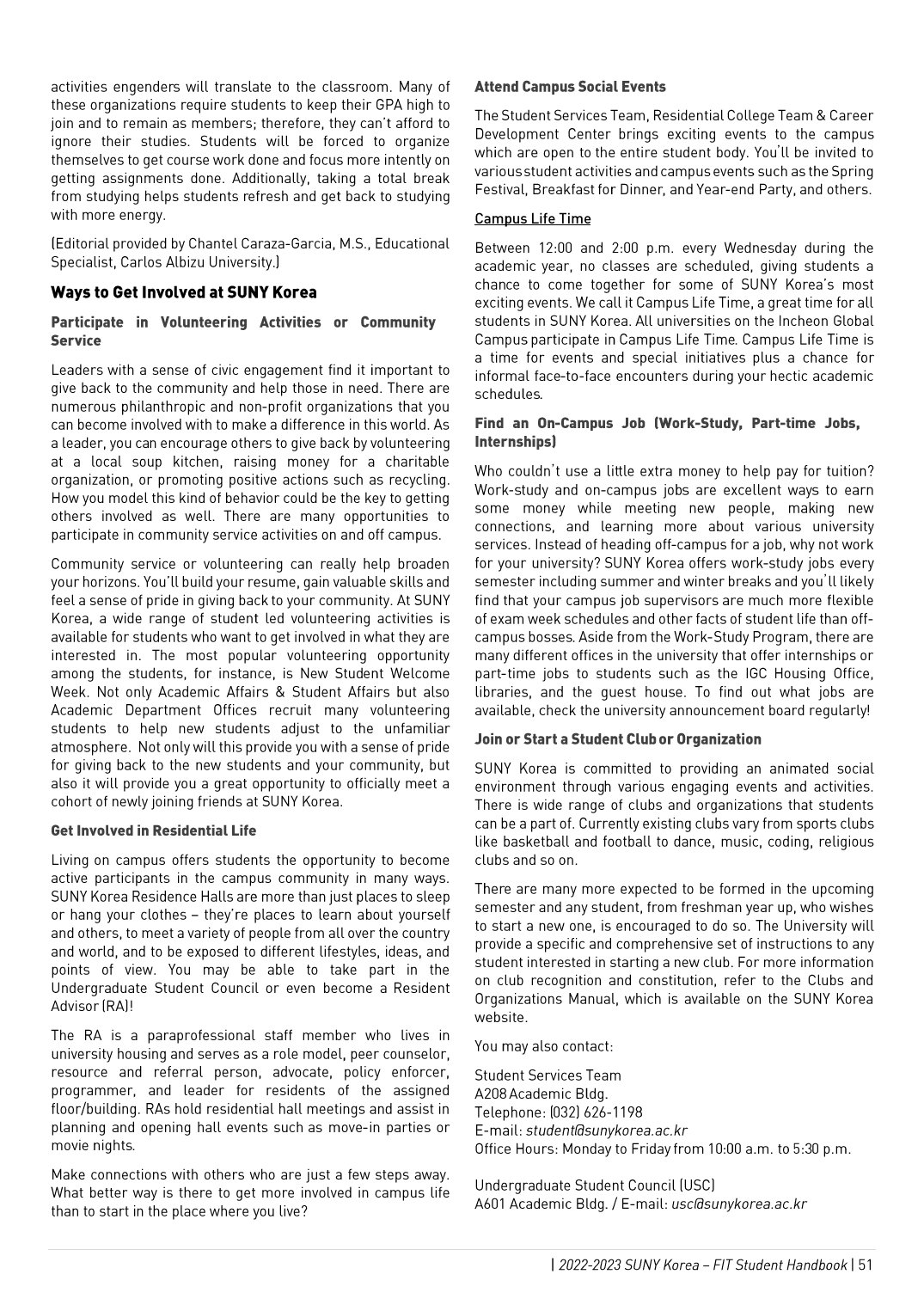 activities engenders will translate to the classroom. Many of these organizations require students to keep their GPA high to join and to remain as members; therefore, they can't afford to ignore their studies. Students will be forced to organize themselves to get course work done and focus more intently on getting assignments done. Additionally, taking a total break from studying helps students refresh and get back to studying with more energy.

(Editorial provided by Chantel Caraza-Garcia, M.S., Educational Specialist, Carlos Albizu University.)

Ways to Get Involved at SUNY Korea

Participate in Volunteering Activities or Community Service

Leaders with a sense of civic engagement find it important to give back to the community and help those in need. There are numerous philanthropic and non-profit organizations that you can become involved with to make a difference in this world. As a leader, you can encourage others to give back by volunteering at a local soup kitchen, raising money for a charitable organization, or promoting positive actions such as recycling. How you model this kind of behavior could be the key to getting others involved as well. There are many opportunities to participate in community service activities on and off campus.

Community service or volunteering can really help broaden your horizons. You'll build your resume, gain valuable skills and feel a sense of pride in giving back to your community. At SUNY Korea, a wide range of student led volunteering activities is available for students who want to get involved in what they are interested in. The most popular volunteering opportunity among the students, for instance, is New Student Welcome Week. Not only Academic Affairs & Student Affairs but also Academic Department Offices recruit many volunteering students to help new students adjust to the unfamiliar atmosphere. Not only will this provide you with a sense of pride for giving back to the new students and your community, but also it will provide you a great opportunity to officially meet a cohort of newly joining friends at SUNY Korea.

Get Involved in Residential Life

Living on campus offers students the opportunity to become active participants in the campus community in many ways. SUNY Korea Residence Halls are more than just places to sleep or hang your clothes – they're places to learn about yourself and others, to meet a variety of people from all over the country and world, and to be exposed to different lifestyles, ideas, and points of view. You may be able to take part in the Undergraduate Student Council or even become a Resident Advisor (RA)!

The RA is a paraprofessional staff member who lives in university housing and serves as a role model, peer counselor, resource and referral person, advocate, policy enforcer, programmer, and leader for residents of the assigned floor/building. RAs hold residential hall meetings and assist in planning and opening hall events such as move-in parties or movie nights.

Make connections with others who are just a few steps away. What better way is there to get more involved in campus life than to start in the place where you live?

Attend Campus Social Events

The Student Services Team, Residential College Team & Career Development Center brings exciting events to the campus which are open to the entire student body. You'll be invited to various student activities and campus events such as the Spring Festival, Breakfast for Dinner, and Year-end Party, and others.

Campus Life Time

Between 12:00 and 2:00 p.m. every Wednesday during the academic year, no classes are scheduled, giving students a chance to come together for some of SUNY Korea's most exciting events. We call it Campus Life Time, a great time for all students in SUNY Korea. All universities on the Incheon Global Campus participate in Campus Life Time. Campus Life Time is a time for events and special initiatives plus a chance for informal face-to-face encounters during your hectic academic schedules.

Find an On-Campus Job (Work-Study, Part-time Jobs, Internships)

Who couldn't use a little extra money to help pay for tuition? Work-study and on-campus jobs are excellent ways to earn some money while meeting new people, making new connections, and learning more about various university services. Instead of heading off-campus for a job, why not work for your university? SUNY Korea offers work-study jobs every semester including summer and winter breaks and you'll likely find that your campus job supervisors are much more flexible of exam week schedules and other facts of student life than off-campus bosses. Aside from the Work-Study Program, there are many different offices in the university that offer internships or part-time jobs to students such as the IGC Housing Office, libraries, and the guest house. To find out what jobs are available, check the university announcement board regularly!

Join or Start a Student Club or Organization

SUNY Korea is committed to providing an animated social environment through various engaging events and activities. There is wide range of clubs and organizations that students can be a part of. Currently existing clubs vary from sports clubs like basketball and football to dance, music, coding, religious clubs and so on.

There are many more expected to be formed in the upcoming semester and any student, from freshman year up, who wishes to start a new one, is encouraged to do so. The University will provide a specific and comprehensive set of instructions to any student interested in starting a new club. For more information on club recognition and constitution, refer to the Clubs and Organizations Manual, which is available on the SUNY Korea website.

You may also contact:

Student Services Team
A208 Academic Bldg.
Telephone: (032) 626-1198
E-mail: student@sunykorea.ac.kr
Office Hours: Monday to Friday from 10:00 a.m. to 5:30 p.m.

Undergraduate Student Council (USC)
A601 Academic Bldg. / E-mail: usc@sunykorea.ac.kr

| 2022-2023 SUNY Korea – FIT Student Handbook | 51